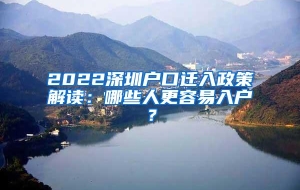 2022深圳户口迁入政策解读：哪些人更容易入户？